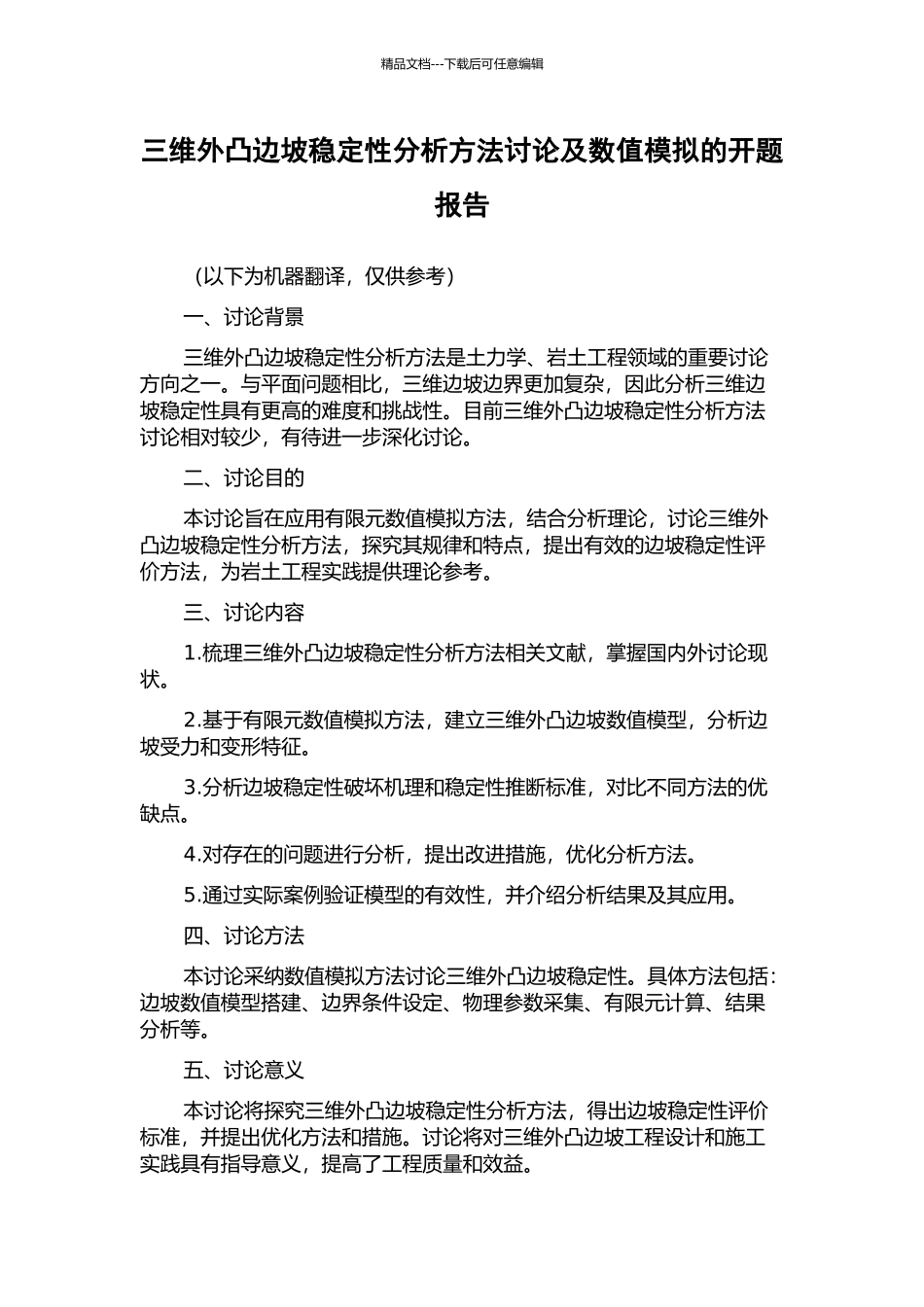 精品文档---下载后可任意编辑

三维外凸边坡稳定性分析方法讨论及数值模拟的开题报告

（以下为机器翻译，仅供参考）

一、讨论背景

三维外凸边坡稳定性分析方法是土力学、岩土工程领域的重要讨论方向之一。与平面问题相比，三维边坡边界更加复杂，因此分析三维边坡稳定性具有更高的难度和挑战性。目前三维外凸边坡稳定性分析方法讨论相对较少，有待进一步深化讨论。

二、讨论目的

本讨论旨在应用有限元数值模拟方法，结合分析理论，讨论三维外凸边坡稳定性分析方法，探究其规律和特点，提出有效的边坡稳定性评价方法，为岩土工程实践提供理论参考。

三、讨论内容

1.梳理三维外凸边坡稳定性分析方法相关文献，掌握国内外讨论现状。

2.基于有限元数值模拟方法，建立三维外凸边坡数值模型，分析边坡受力和变形特征。

3.分析边坡稳定性破坏机理和稳定性推断标准，对比不同方法的优缺点。

4.对存在的问题进行分析，提出改进措施，优化分析方法。

5.通过实际案例验证模型的有效性，并介绍分析结果及其应用。

四、讨论方法

本讨论采纳数值模拟方法讨论三维外凸边坡稳定性。具体方法包括：边坡数值模型搭建、边界条件设定、物理参数采集、有限元计算、结果分析等。

五、讨论意义

本讨论将探究三维外凸边坡稳定性分析方法，得出边坡稳定性评价标准，并提出优化方法和措施。讨论将对三维外凸边坡工程设计和施工实践具有指导意义，提高了工程质量和效益。